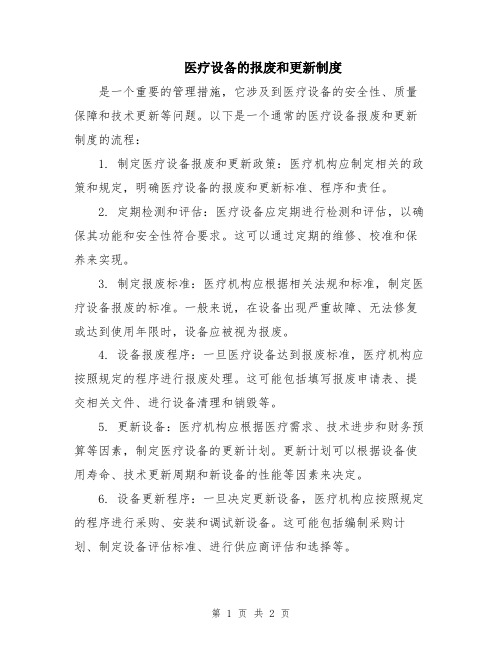 医疗设备的报废和更新制度

是一个重要的管理措施，它涉及到医疗设备的安全性、质量保障和技术更新等问题。以下是一个通常的医疗设备报废和更新制度的流程：

1. 制定医疗设备报废和更新政策：医疗机构应制定相关的政策和规定，明确医疗设备的报废和更新标准、程序和责任。

2. 定期检测和评估：医疗设备应定期进行检测和评估，以确保其功能和安全性符合要求。这可以通过定期的维修、校准和保养来实现。

3. 制定报废标准：医疗机构应根据相关法规和标准，制定医疗设备报废的标准。一般来说，在设备出现严重故障、无法修复或达到使用年限时，设备应被视为报废。

4. 设备报废程序：一旦医疗设备达到报废标准，医疗机构应按照规定的程序进行报废处理。这可能包括填写报废申请表、提交相关文件、进行设备清理和销毁等。

5. 更新设备：医疗机构应根据医疗需求、技术进步和财务预算等因素，制定医疗设备的更新计划。更新计划可以根据设备使用寿命、技术更新周期和新设备的性能等因素来决定。

6. 设备更新程序：一旦决定更新设备，医疗机构应按照规定的程序进行采购、安装和调试新设备。这可能包括编制采购计划、制定设备评估标准、进行供应商评估和选择等。

第 1 页 共 2 页